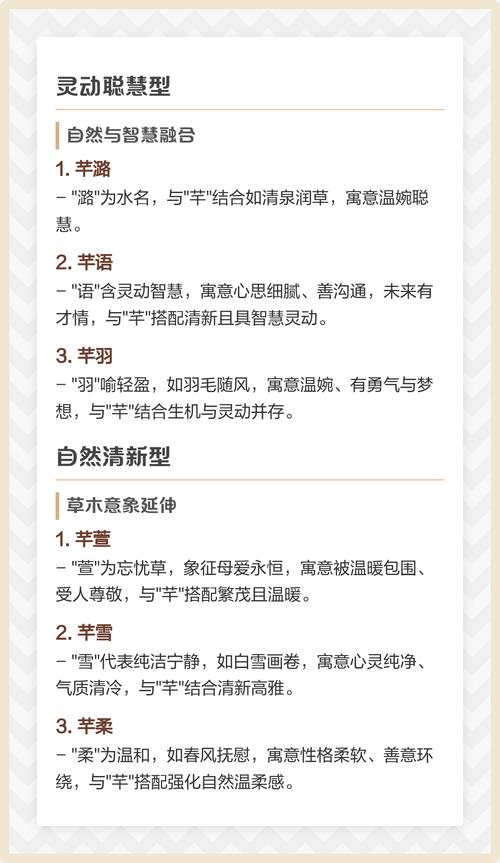 灵动聪慧型

自然与智慧融合

1. 芊潞
– "潞"为水名，与"芊"结合如清泉润草，寓意温婉聪慧。

2. 芊语
– "语"含灵动智慧，寓意心思细腻、善沟通，未来有才情，与"芊"搭配清新且具智慧灵动。

3. 芊羽
– "羽"喻轻盈，如羽毛随风，寓意温婉、有勇气与梦想，与"芊"结合生机与灵动并存。

自然清新型

草木意象延伸

1. 芊萱
– "萱"为忘忧草，象征母爱永恒，寓意被温暖包围、受人尊敬，与"芊"搭配繁茂且温暖。

2. 芊雪
– "雪"代表纯洁宁静，如白雪画卷，寓意心灵纯净、气质清冷，与"芊"结合清新高雅。

3. 芊柔
– "柔"为温和，如春风抚慰，寓意性格柔软、善意环绕，与"芊"搭配强化自然温柔感。